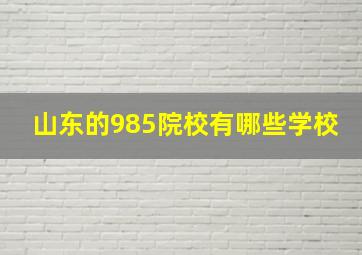 山东的985院校有哪些学校